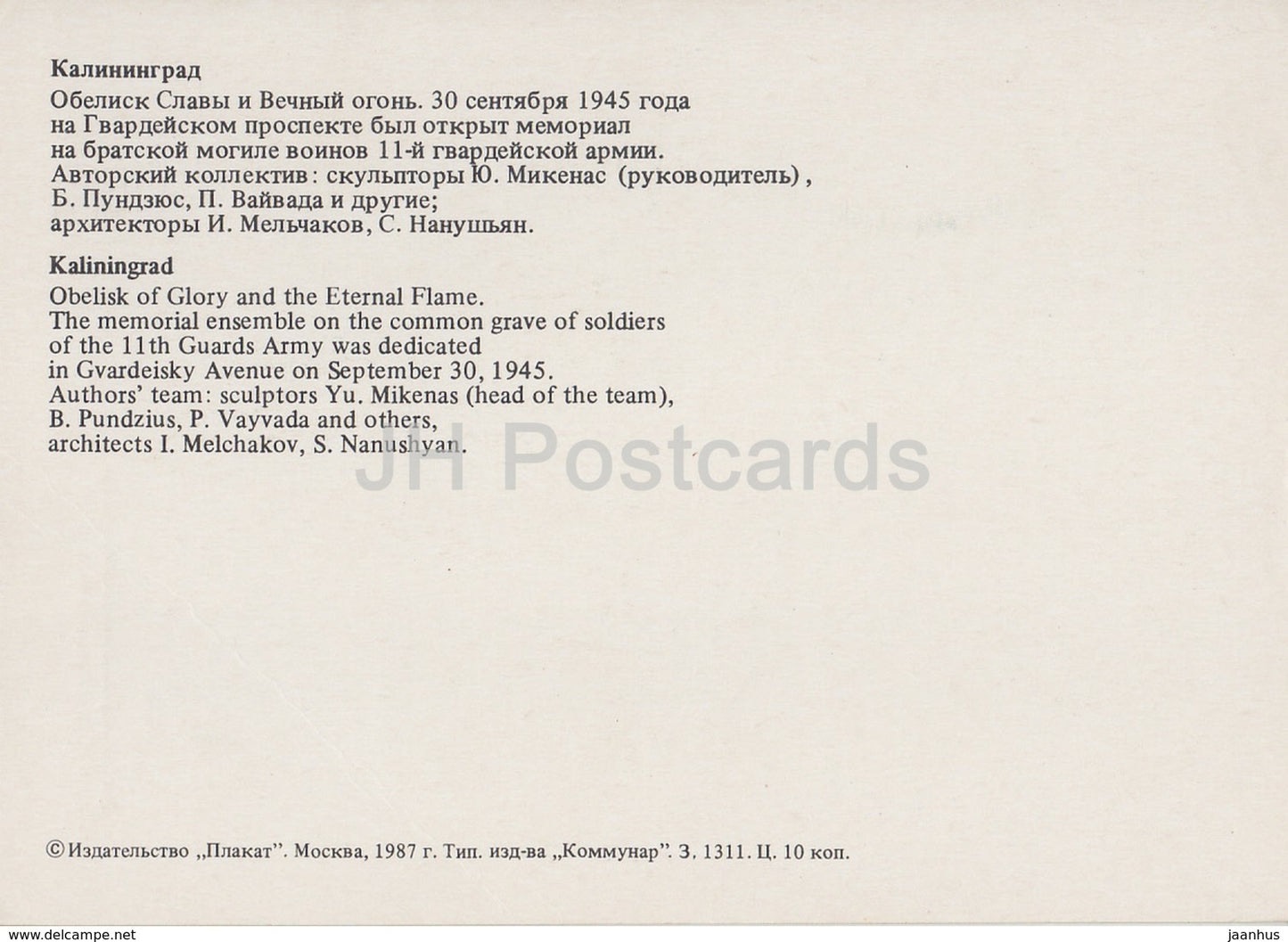 Калининград

Обелиск Славы и Вечный огонь. 30 сентября 1945 года на Гвардейском проспекте был открыт мемориал на братской могиле воинов 11-й гвардейской армии. Авторский коллектив: скульпторы Ю. Микенас (руководитель), Б. Пундзюс, П. Вайвада и другие; архитекторы И. Мельчаков, С. Нанушьян.

Kaliningrad

Obelisk of Glory and the Eternal Flame. The memorial ensemble on the common grave of soldiers of the 11th Guards Army was dedicated in Gvardeisky Avenue on September 30, 1945. Authors' team: sculptors Yu. Mikenas (head of the team), B. Pundzius, P. Vayvada and others, architects I. Melchakov, S. Nanushyan.

© Издательство „Плакат". Москва, 1987 г. Тип. изд-ва „Коммунар". З. 1311. Ц. 10 коп.

www.delcampe.net

jaanhus

JH Postcards